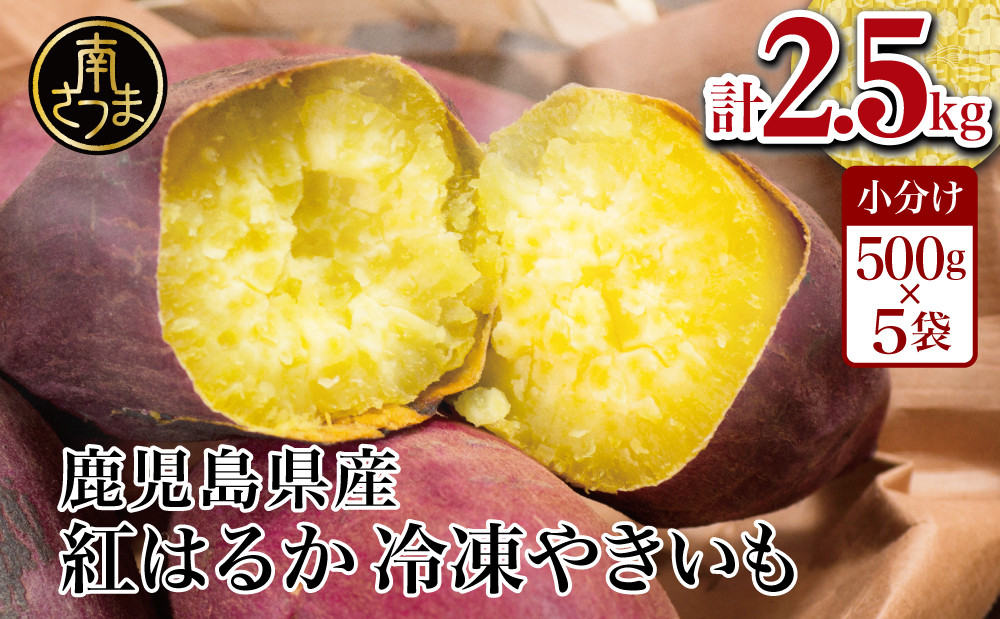 南さつま

計2.5kg

小分け
500g×5袋

鹿児島県産
紅はるか 冷凍やきいも